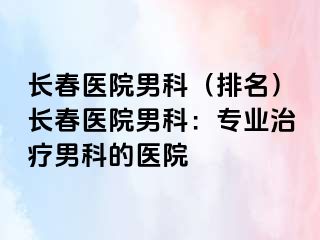 长春医院男科（排名）长春医院男科：专业治疗男科的医院